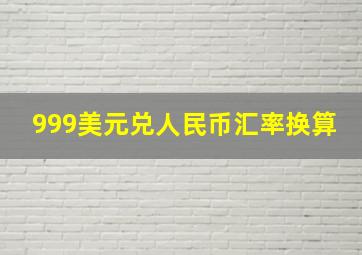 999美元兑人民币汇率换算